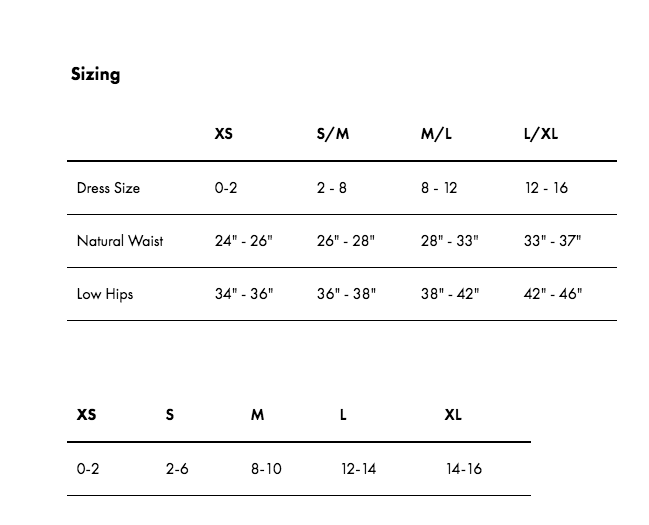 Sizing

| | XS | S/M | M/L | L/XL |
|---|---|---|---|---|
| Dress Size | 0-2 | 2 - 8 | 8 - 12 | 12 - 16 |
| Natural Waist | 24" - 26" | 26" - 28" | 28" - 33" | 33" - 37" |
| Low Hips | 34" - 36" | 36" - 38" | 38" - 42" | 42" - 46" |

| XS | S | M | L | XL |
|---|---|---|---|---|
| 0-2 | 2-6 | 8-10 | 12-14 | 14-16 |